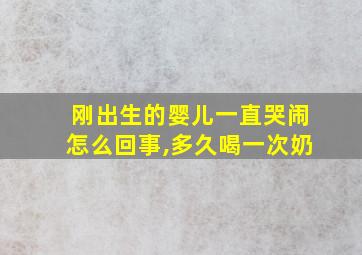 刚出生的婴儿一直哭闹怎么回事,多久喝一次奶